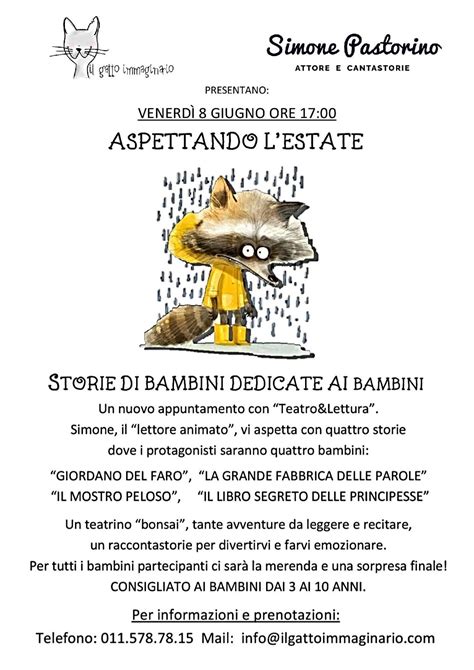 il gatto immaginario

Simone Pastorino
ATTORE E CANTASTORIE

PRESENTANO:

VENERDÌ 8 GIUGNO ORE 17:00

ASPETTANDO L'ESTATE

STORIE DI BAMBINI DEDICATE AI BAMBINI

Un nuovo appuntamento con "Teatro&Lettura".
Simone, il "lettore animato", vi aspetta con quattro storie dove i protagonisti saranno quattro bambini:

"GIORDANO DEL FARO", "LA GRANDE FABBRICA DELLE PAROLE"
"IL MOSTRO PELOSO", "IL LIBRO SEGRETO DELLE PRINCIPESSE"

Un teatrino "bonsai", tante avventure da leggere e recitare, un raccontastorie per divertirvi e farvi emozionare.
Per tutti i bambini partecipanti ci sarà la merenda e una sorpresa finale!
CONSIGLIATO AI BAMBINI DAI 3 AI 10 ANNI.

Per informazioni e prenotazioni:

Telefono: 011.578.78.15 Mail: info@ilgattoimmaginario.com